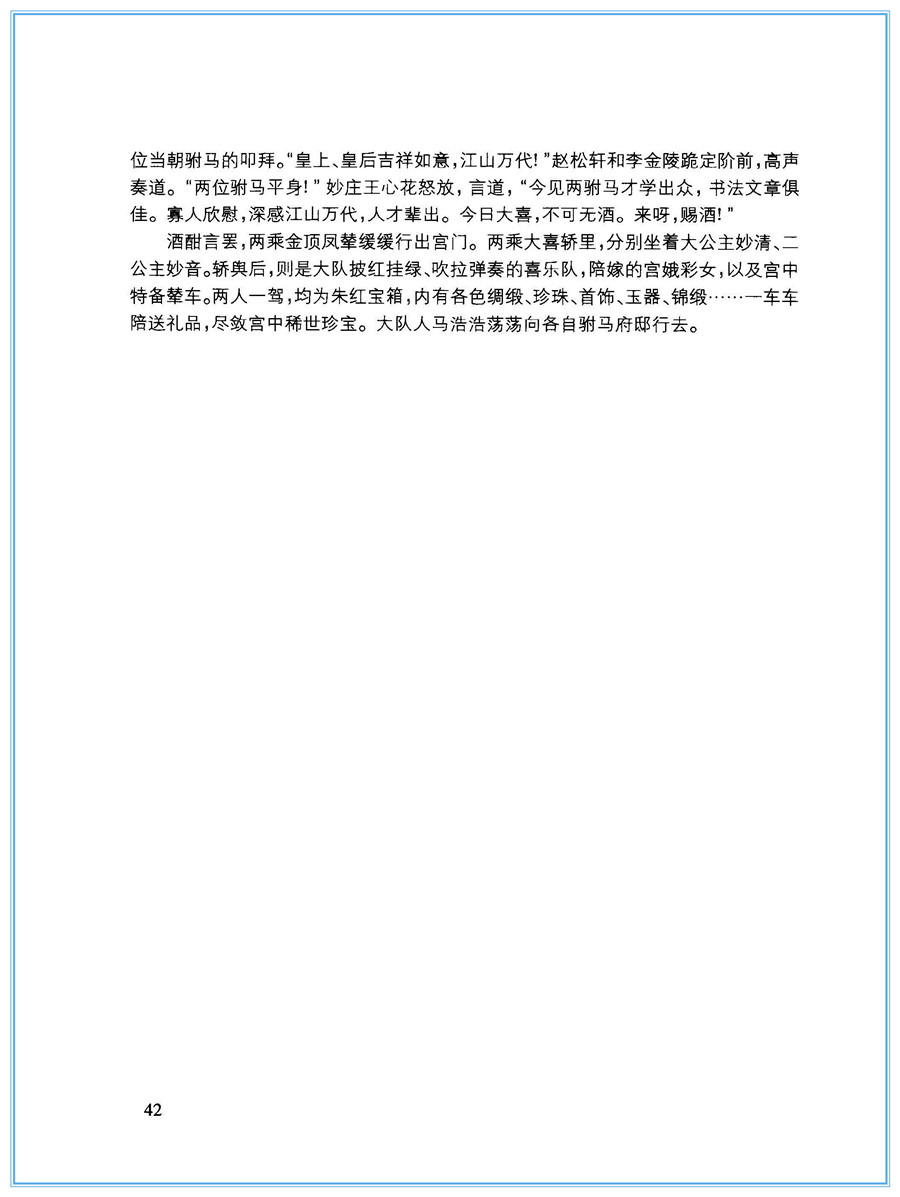 位当朝驸马的叩拜。“皇上、皇后吉祥如意，江山万代！”赵松轩和李金陵跪定阶前，高声奏道。“两位驸马平身！”妙庄王心花怒放，言道，“今见两驸马才学出众，书法文章俱佳。寡人欣慰，深感江山万代，人才辈出。今日大喜，不可无酒。来呀，赐酒！”

酒酣言罢，两乘金顶凤辇缓缓行出宫门。两乘大喜轿里，分别坐着大公主妙清、二公主妙音。轿舆后，则是大队披红挂绿、吹拉弹奏的喜乐队，陪嫁的宫娥彩女，以及宫中特备辇车。两人一驾，均为朱红宝箱，内有各色绸缎、珍珠、首饰、玉器、锦缎……一车车陪送礼品，尽敛宫中稀世珍宝。大队人马浩浩荡荡向各自驸马府邸行去。

42